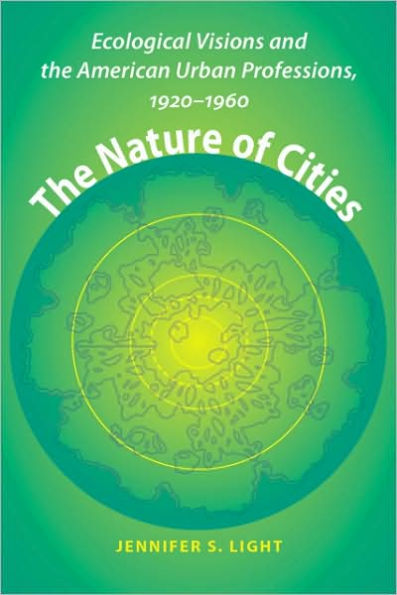 Ecological Visions and the American Urban Professions, 1920–1960

The Nature of Cities

JENNIFER S. LIGHT